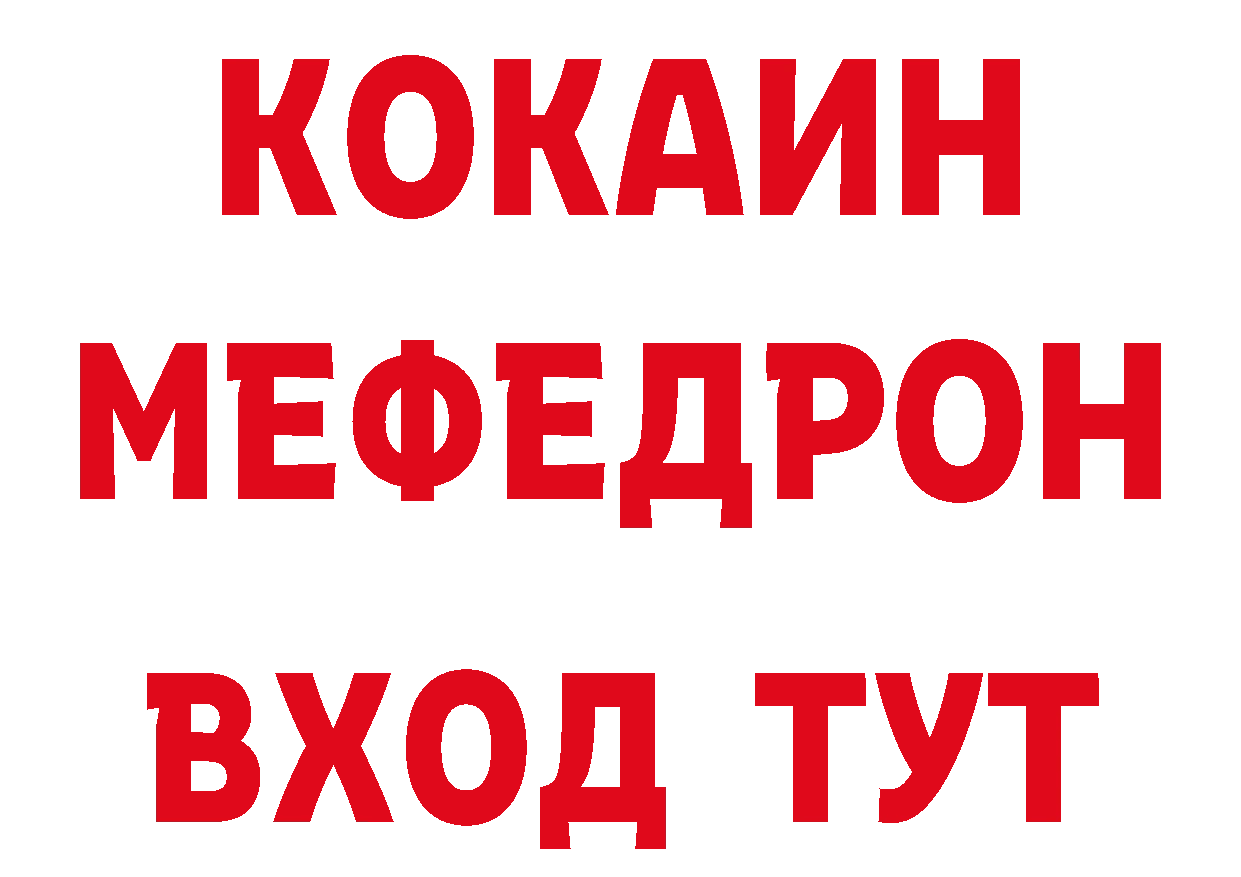 КОКАИН
МЕФЕДРОН
ВХОД ТУТ